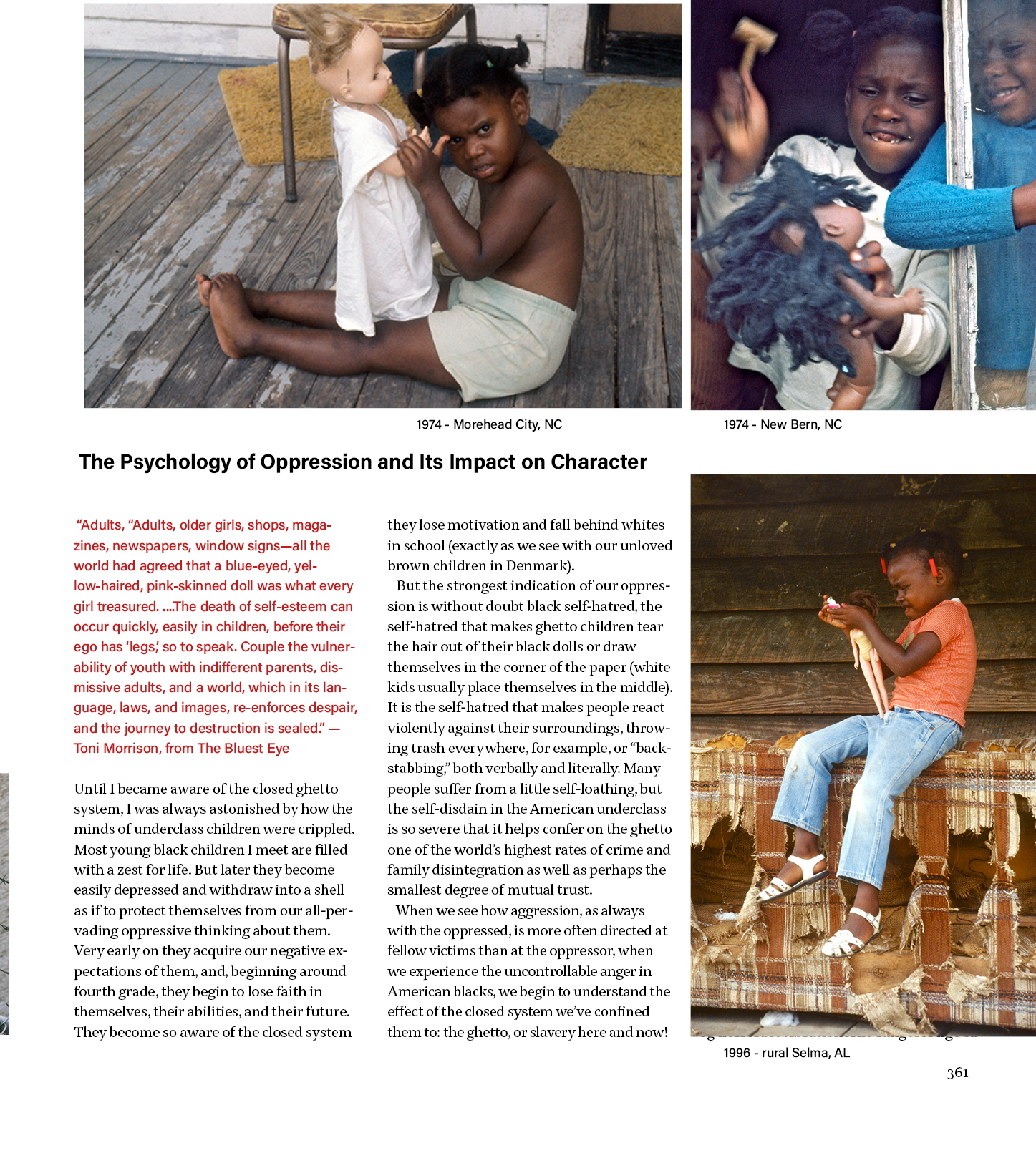 1974 - Morehead City, NC

1974 - New Bern, NC

The Psychology of Oppression and Its Impact on Character

"Adults, "Adults, older girls, shops, magazines, newspapers, window signs—all the world had agreed that a blue-eyed, yellow-haired, pink-skinned doll was what every girl treasured. ....The death of self-esteem can occur quickly, easily in children, before their ego has 'legs,' so to speak. Couple the vulnerability of youth with indifferent parents, dismissive adults, and a world, which in its language, laws, and images, re-enforces despair, and the journey to destruction is sealed." — Toni Morrison, from The Bluest Eye

Until I became aware of the closed ghetto system, I was always astonished by how the minds of underclass children were crippled. Most young black children I meet are filled with a zest for life. But later they become easily depressed and withdraw into a shell as if to protect themselves from our all-pervading oppressive thinking about them. Very early on they acquire our negative expectations of them, and, beginning around fourth grade, they begin to lose faith in themselves, their abilities, and their future. They become so aware of the closed system they lose motivation and fall behind whites in school (exactly as we see with our unloved brown children in Denmark).

But the strongest indication of our oppression is without doubt black self-hatred, the self-hatred that makes ghetto children tear the hair out of their black dolls or draw themselves in the corner of the paper (white kids usually place themselves in the middle). It is the self-hatred that makes people react violently against their surroundings, throwing trash everywhere, for example, or "backstabbing," both verbally and literally. Many people suffer from a little self-loathing, but the self-disdain in the American underclass is so severe that it helps confer on the ghetto one of the world's highest rates of crime and family disintegration as well as perhaps the smallest degree of mutual trust.

When we see how aggression, as always with the oppressed, is more often directed at fellow victims than at the oppressor, when we experience the uncontrollable anger in American blacks, we begin to understand the effect of the closed system we've confined them to: the ghetto, or slavery here and now!

1996 - rural Selma, AL

361